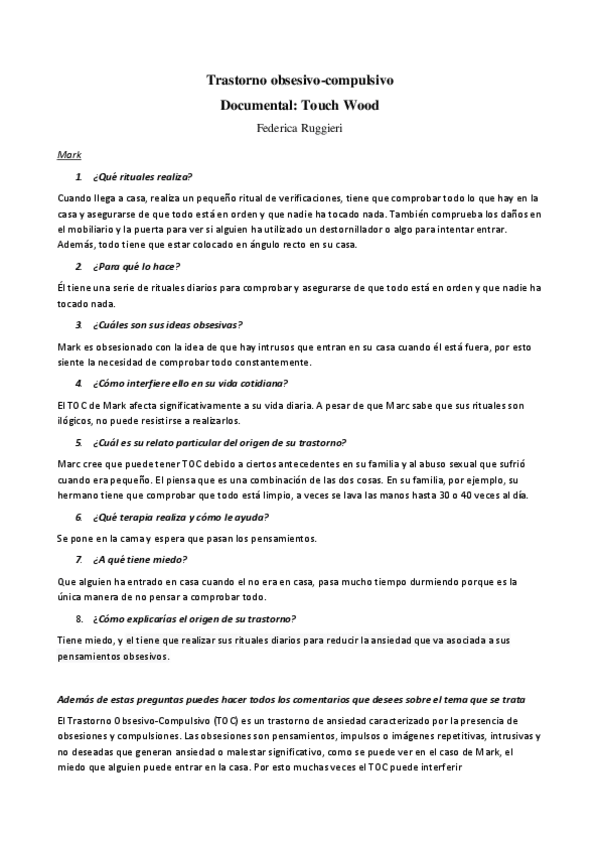 Trastorno obsesivo-compulsivo

Documental: Touch Wood

Federica Ruggieri

Mark

1. ¿Qué rituales realiza?

Cuando llega a casa, realiza un pequeño ritual de verificaciones, tiene que comprobar todo lo que hay en la casa y asegurarse de que todo está en orden y que nadie ha tocado nada. También comprueba los daños en el mobiliario y la puerta para ver si alguien ha utilizado un destornillador o algo para intentar entrar. Además, todo tiene que estar colocado en ángulo recto en su casa.

2. ¿Para qué lo hace?

Él tiene una serie de rituales diarios para comprobar y asegurarse de que todo está en orden y que nadie ha tocado nada.

3. ¿Cuáles son sus ideas obsesivas?

Mark es obsesionado con la idea de que hay intrusos que entran en su casa cuando él está fuera, por esto siente la necesidad de comprobar todo constantemente.

4. ¿Cómo interfiere ello en su vida cotidiana?

El TOC de Mark afecta significativamente a su vida diaria. A pesar de que Marc sabe que sus rituales son ilógicos, no puede resistirse a realizarlos.

5. ¿Cuál es su relato particular del origen de su trastorno?

Marc cree que puede tener TOC debido a ciertos antecedentes en su familia y al abuso sexual que sufrió cuando era pequeño. El piensa que es una combinación de las dos cosas. En su familia, por ejemplo, su hermano tiene que comprobar que todo está limpio, a veces se lava las manos hasta 30 o 40 veces al día.

6. ¿Qué terapia realiza y cómo le ayuda?

Se pone en la cama y espera que pasan los pensamientos.

7. ¿A qué tiene miedo?

Que alguien ha entrado en casa cuando el no era en casa, pasa mucho tiempo durmiendo porque es la única manera de no pensar a comprobar todo.

8. ¿Cómo explicarías el origen de su trastorno?

Tiene miedo, y el tiene que realizar sus rituales diarios para reducir la ansiedad que va asociada a sus pensamientos obsesivos.

Además de estas preguntas puedes hacer todos los comentarios que desees sobre el tema que se trata

El Trastorno Obsesivo-Compulsivo (TOC) es un trastorno de ansiedad caracterizado por la presencia de obsesiones y compulsiones. Las obsesiones son pensamientos, impulsos o imágenes repetitivas, intrusivas y no deseadas que generan ansiedad o malestar significativo, como se puede ver en el caso de Mark, el miedo que alguien puede entrar en la casa. Por esto muchas veces el TOC puede interferir